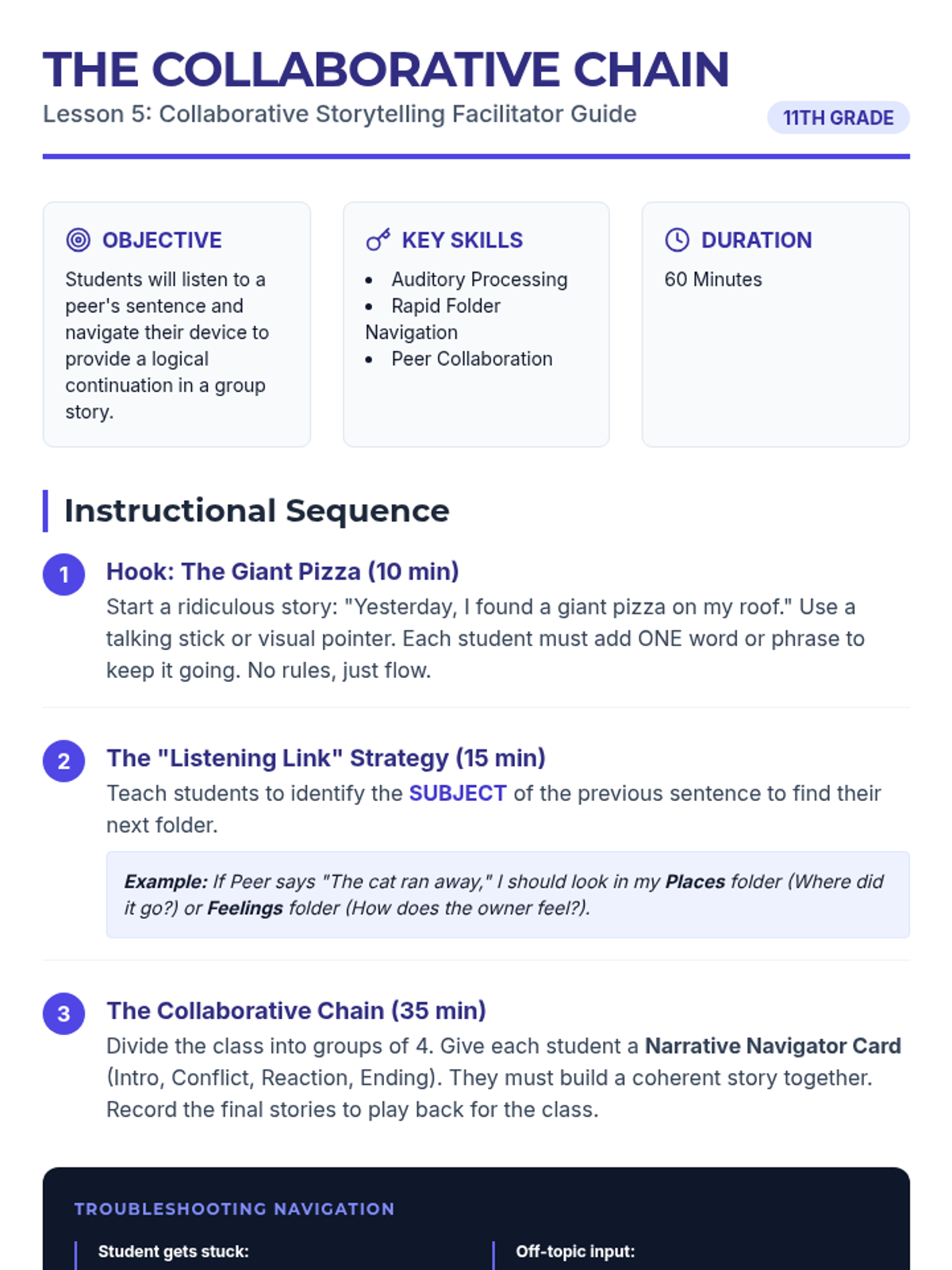 THE COLLABORATIVE CHAIN
Lesson 5: Collaborative Storytelling Facilitator Guide
11TH GRADE

OBJECTIVE
Students will listen to a peer's sentence and navigate their device to provide a logical continuation in a group story.

KEY SKILLS
• Auditory Processing
• Rapid Folder Navigation
• Peer Collaboration

DURATION
60 Minutes

Instructional Sequence

1
Hook: The Giant Pizza (10 min)
Start a ridiculous story: "Yesterday, I found a giant pizza on my roof." Use a talking stick or visual pointer. Each student must add ONE word or phrase to keep it going. No rules, just flow.

2
The "Listening Link" Strategy (15 min)
Teach students to identify the SUBJECT of the previous sentence to find their next folder.

Example: If Peer says "The cat ran away," I should look in my Places folder (Where did it go?) or Feelings folder (How does the owner feel?).

3
The Collaborative Chain (35 min)
Divide the class into groups of 4. Give each student a Narrative Navigator Card (Intro, Conflict, Reaction, Ending). They must build a coherent story together. Record the final stories to play back for the class.

TROUBLESHOOTING NAVIGATION
Student gets stuck:
Off-topic input: